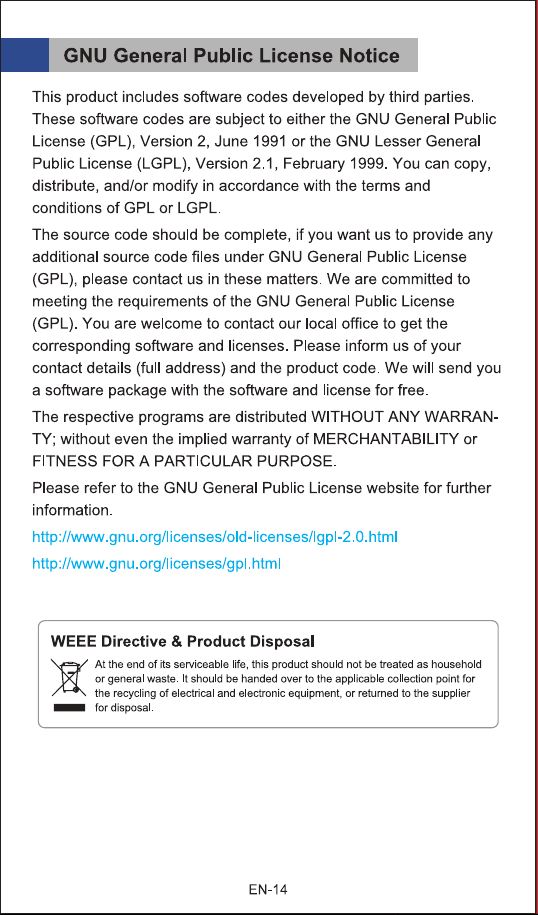 GNU General Public License Notice

This product includes software codes developed by third parties. These software codes are subject to either the GNU General Public License (GPL), Version 2, June 1991 or the GNU Lesser General Public License (LGPL), Version 2.1, February 1999. You can copy, distribute, and/or modify in accordance with the terms and conditions of GPL or LGPL.

The source code should be complete, if you want us to provide any additional source code files under GNU General Public License (GPL), please contact us in these matters. We are committed to meeting the requirements of the GNU General Public License (GPL). You are welcome to contact our local office to get the corresponding software and licenses. Please inform us of your contact details (full address) and the product code. We will send you a software package with the software and license for free.

The respective programs are distributed WITHOUT ANY WARRANTY; without even the implied warranty of MERCHANTABILITY or FITNESS FOR A PARTICULAR PURPOSE.

Please refer to the GNU General Public License website for further information.

http://www.gnu.org/licenses/old-licenses/lgpl-2.0.html

http://www.gnu.org/licenses/gpl.html

WEEE Directive & Product Disposal

At the end of its serviceable life, this product should not be treated as household or general waste. It should be handed over to the applicable collection point for the recycling of electrical and electronic equipment, or returned to the supplier for disposal.

EN-14